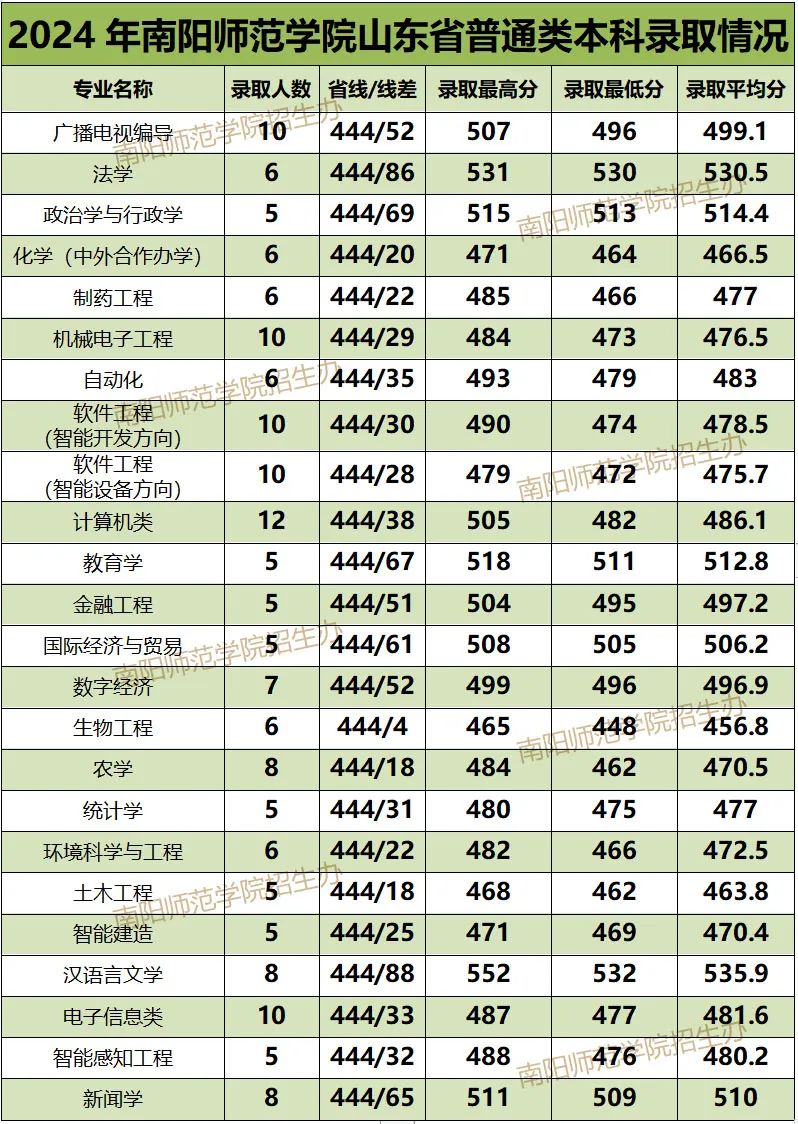 2024年南阳师范学院山东省普通类本科录取情况

| 专业名称 | 录取人数 | 省线/线差 | 录取最高分 | 录取最低分 | 录取平均分 |
|---|---|---|---|---|---|
| 广播电视编导 | 10 | 444/52 | 507 | 496 | 499.1 |
| 法学 | 6 | 444/86 | 531 | 530 | 530.5 |
| 政治学与行政学 | 5 | 444/69 | 515 | 513 | 514.4 |
| 化学（中外合作办学） | 6 | 444/20 | 471 | 464 | 466.5 |
| 制药工程 | 6 | 444/22 | 485 | 466 | 477 |
| 机械电子工程 | 10 | 444/29 | 484 | 473 | 476.5 |
| 自动化 | 6 | 444/35 | 493 | 479 | 483 |
| 软件工程（智能开发方向） | 10 | 444/30 | 490 | 474 | 478.5 |
| 软件工程（智能设备方向） | 10 | 444/28 | 479 | 472 | 475.7 |
| 计算机类 | 12 | 444/38 | 505 | 482 | 486.1 |
| 教育学 | 5 | 444/67 | 518 | 511 | 512.8 |
| 金融工程 | 5 | 444/51 | 504 | 495 | 497.2 |
| 国际经济与贸易 | 5 | 444/61 | 508 | 505 | 506.2 |
| 数字经济 | 7 | 444/52 | 499 | 496 | 496.9 |
| 生物工程 | 6 | 444/4 | 465 | 448 | 456.8 |
| 农学 | 8 | 444/18 | 484 | 462 | 470.5 |
| 统计学 | 5 | 444/31 | 480 | 475 | 477 |
| 环境科学与工程 | 6 | 444/22 | 482 | 466 | 472.5 |
| 土木工程 | 5 | 444/18 | 468 | 462 | 463.8 |
| 智能建造 | 5 | 444/25 | 471 | 469 | 470.4 |
| 汉语言文学 | 8 | 444/88 | 552 | 532 | 535.9 |
| 电子信息类 | 10 | 444/33 | 487 | 477 | 481.6 |
| 智能感知工程 | 5 | 444/32 | 488 | 476 | 480.2 |
| 新闻学 | 8 | 444/65 | 511 | 509 | 510 |

南阳师范学院招生办